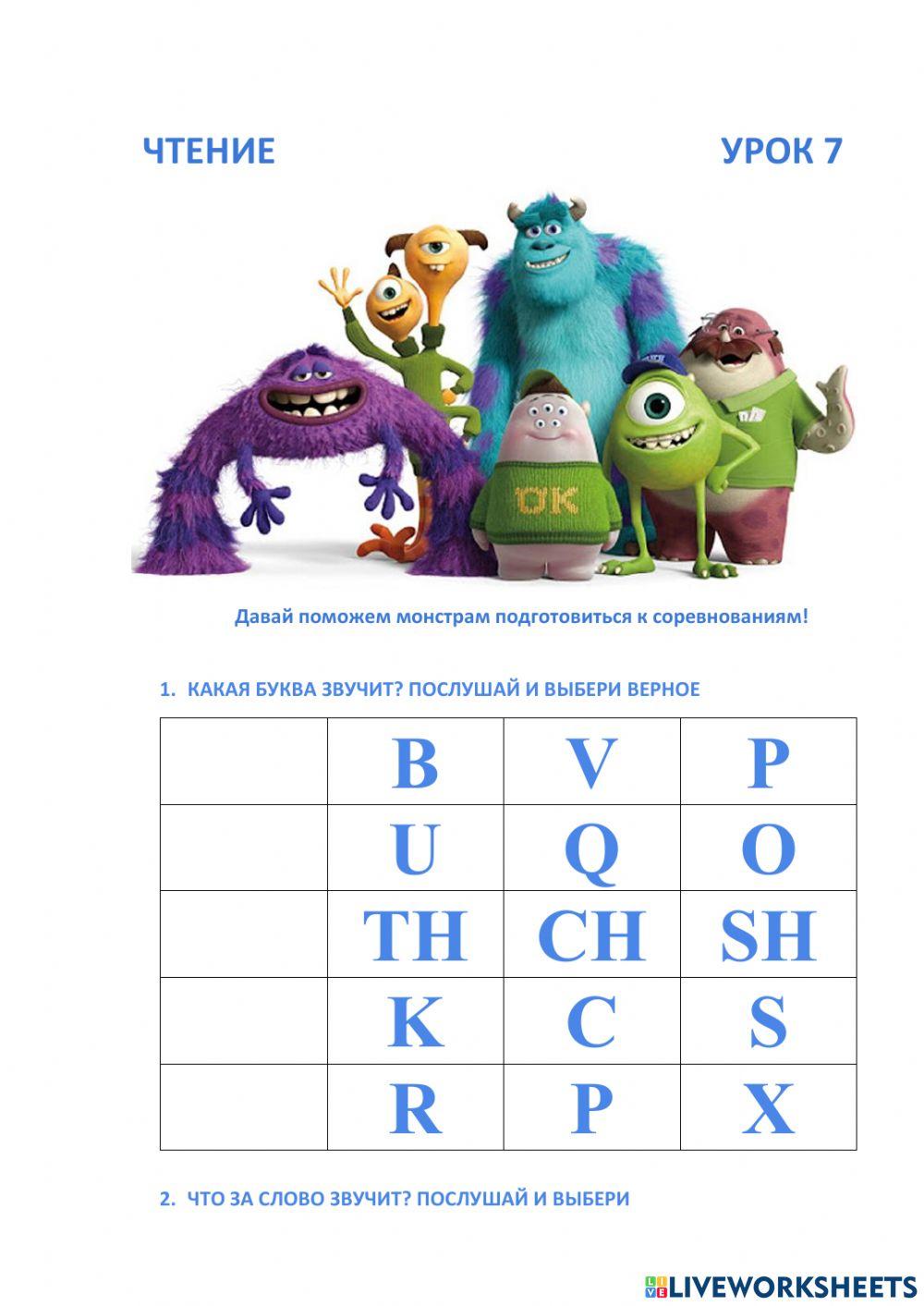 ЧТЕНИЕ

УРОК 7

OK

Давай поможем монстрам подготовиться к соревнованиям!

1. КАКАЯ БУКВА ЗВУЧИТ? ПОСЛУШАЙ И ВЫБЕРИ ВЕРНОЕ

| | | | |
|---|---|---|---|
| | B | V | P |
| | U | Q | O |
| | TH | CH | SH |
| | K | C | S |
| | R | P | X |

2. ЧТО ЗА СЛОВО ЗВУЧИТ? ПОСЛУШАЙ И ВЫБЕРИ

LIVEWORKSHEETS